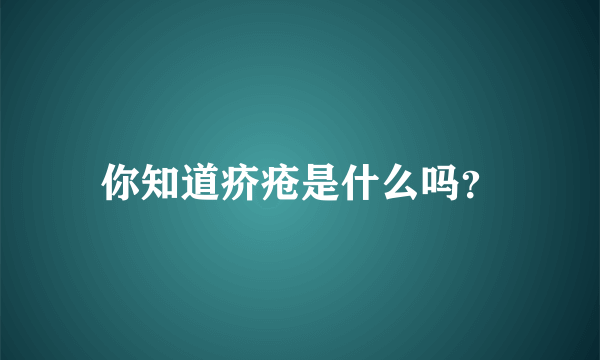 你知道疥疮是什么吗?